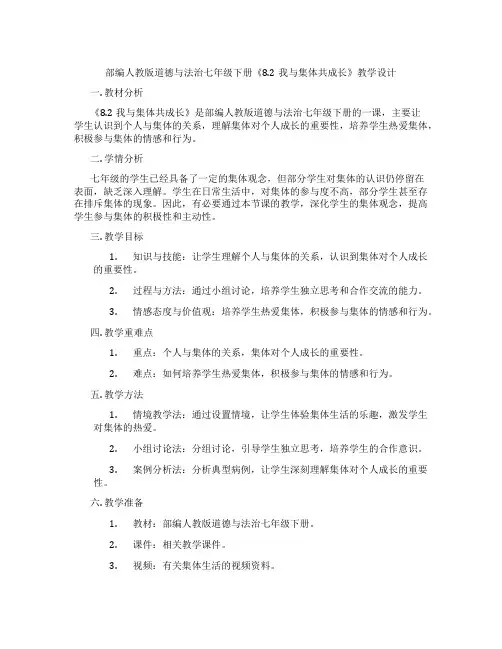 部编人教版道德与法治七年级下册《8.2 我与集体共成长》教学设计

一. 教材分析

《8.2 我与集体共成长》是部编人教版道德与法治七年级下册的一课，主要让学生认识到个人与集体的关系，理解集体对个人成长的重要性，培养学生热爱集体，积极参与集体的情感和行为。

二. 学情分析

七年级的学生已经具备了一定的集体观念，但部分学生对集体的认识仍停留在表面，缺乏深入理解。学生在日常生活中，对集体的参与度不高，部分学生甚至存在排斥集体的现象。因此，有必要通过本节课的教学，深化学生的集体观念，提高学生参与集体的积极性和主动性。

三. 教学目标

1. 知识与技能：让学生理解个人与集体的关系，认识到集体对个人成长的重要性。

2. 过程与方法：通过小组讨论，培养学生独立思考和合作交流的能力。

3. 情感态度与价值观：培养学生热爱集体，积极参与集体的情感和行为。

四. 教学重难点

1. 重点：个人与集体的关系，集体对个人成长的重要性。

2. 难点：如何培养学生热爱集体，积极参与集体的情感和行为。

五. 教学方法

1. 情境教学法：通过设置情境，让学生体验集体生活的乐趣，激发学生对集体的热爱。

2. 小组讨论法：分组讨论，引导学生独立思考，培养学生的合作意识。

3. 案例分析法：分析典型病例，让学生深刻理解集体对个人成长的重要性。

六. 教学准备

1. 教材：部编人教版道德与法治七年级下册。

2. 课件：相关教学课件。

3. 视频：有关集体生活的视频资料。